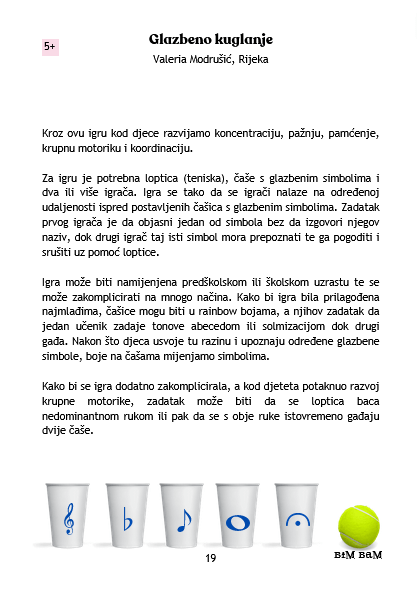 5+

Glazbeno kuglanje

Valeria Modrušić, Rijeka

Kroz ovu igru kod djece razvijamo koncentraciju, pažnju, pamćenje, krupnu motoriku i koordinaciju.

Za igru je potrebna loptica (teniska), čaše s glazbenim simbolima i dva ili više igrača. Igra se tako da se igrači nalaze na određenoj udaljenosti ispred postavljenih čašica s glazbenim simbolima. Zadatak prvog igrača je da objasni jedan od simbola bez da izgovori njegov naziv, dok drugi igrač taj isti simbol mora prepoznati te ga pogoditi i srušiti uz pomoć loptice.

Igra može biti namijenjena predškolskom ili školskom uzrastu te se može zakomplicirati na mnogo načina. Kako bi igra bila prilagođena najmlađima, čašice mogu biti u rainbow bojama, a njihov zadatak da jedan učenik zadaje tonove abecedom ili solmizacijom dok drugi gađa. Nakon što djeca usvoje tu razinu i upoznaju određene glazbene simbole, boje na čašama mijenjamo simbolima.

Kako bi se igra dodatno zakomplicirala, a kod djeteta potaknuo razvoj krupne motorike, zadatak može biti da se loptica baca nedominantnom rukom ili pak da se s obje ruke istovremeno gađaju dvije čaše.

19

BiM BaM